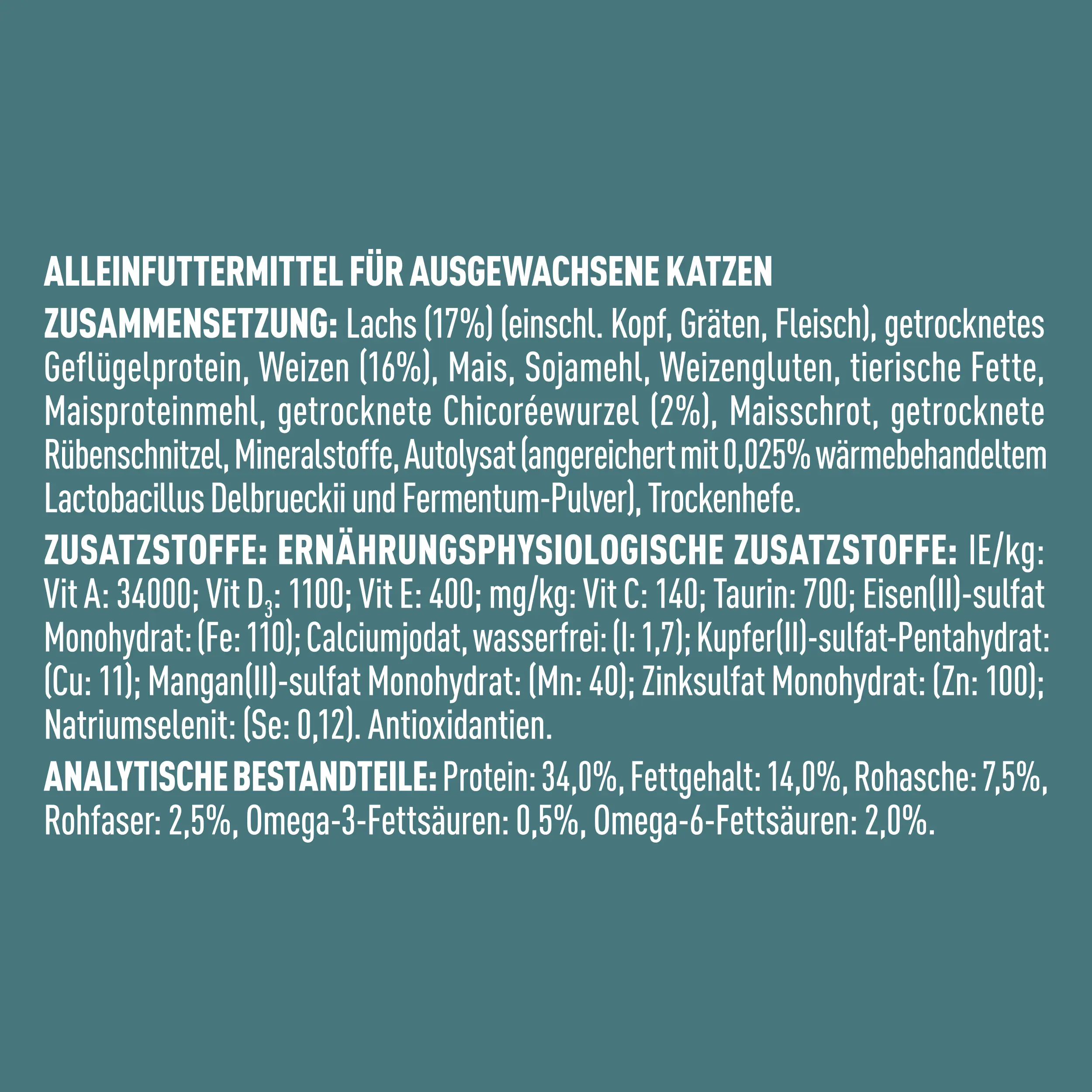 ALLEINFUTTERMITTEL FÜR AUSGEWACHSENE KATZEN

ZUSAMMENSETZUNG: Lachs (17%) (einschl. Kopf, Gräten, Fleisch), getrocknetes Geflügelprotein, Weizen (16%), Mais, Sojamehl, Weizengluten, tierische Fette, Maisproteinmehl, getrocknete Chicoréewurzel (2%), Maisschrot, getrocknete Rübenschnitzel, Mineralstoffe, Autolysat (angereichert mit 0,025% wärmebehandeltem Lactobacillus Delbrueckii und Fermentum-Pulver), Trockenhefe.

ZUSATZSTOFFE: ERNÄHRUNGSPHYSIOLOGISCHE ZUSATZSTOFFE: IE/kg: Vit A: 34000; Vit $D_3$: 1100; Vit E: 400; mg/kg: Vit C: 140; Taurin: 700; Eisen(II)-sulfat Monohydrat: (Fe: 110); Calciumjodat, wasserfrei: (I: 1,7); Kupfer(II)-sulfat-Pentahydrat: (Cu: 11); Mangan(II)-sulfat Monohydrat: (Mn: 40); Zinksulfat Monohydrat: (Zn: 100); Natriumselenit: (Se: 0,12). Antioxidantien.

ANALYTISCHE BESTANDTEILE: Protein: 34,0%, Fettgehalt: 14,0%, Rohasche: 7,5%, Rohfaser: 2,5%, Omega-3-Fettsäuren: 0,5%, Omega-6-Fettsäuren: 2,0%.